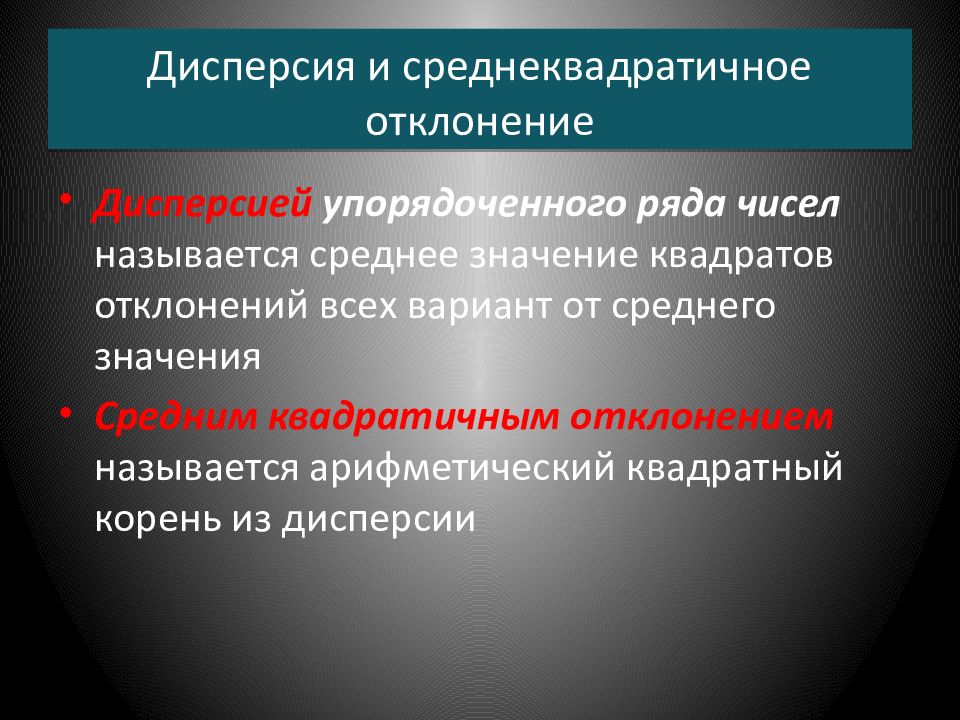 Дисперсия и среднеквадратичное отклонение

• Дисперсией упорядоченного ряда чисел называется среднее значение квадратов отклонений всех вариант от среднего значения

• Средним квадратичным отклонением называется арифметический квадратный корень из дисперсии